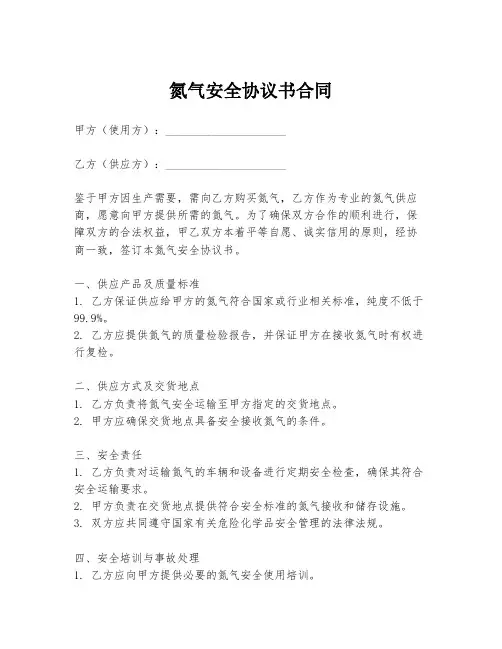 氮气安全协议书合同

甲方（使用方）：____________________

乙方（供应方）：____________________

鉴于甲方因生产需要，需向乙方购买氮气，乙方作为专业的氮气供应商，愿意向甲方提供所需的氮气。为了确保双方合作的顺利进行，保障双方的合法权益，甲乙双方本着平等自愿、诚实信用的原则，经协商一致，签订本氮气安全协议书。

一、供应产品及质量标准
1. 乙方保证供应给甲方的氮气符合国家或行业相关标准，纯度不低于99.9%。
2. 乙方应提供氮气的质量检验报告，并保证甲方在接收氮气时有权进行复检。

二、供应方式及交货地点
1. 乙方负责将氮气安全运输至甲方指定的交货地点。
2. 甲方应确保交货地点具备安全接收氮气的条件。

三、安全责任
1. 乙方负责对运输氮气的车辆和设备进行定期安全检查，确保其符合安全运输要求。
2. 甲方负责在交货地点提供符合安全标准的氮气接收和储存设施。
3. 双方应共同遵守国家有关危险化学品安全管理的法律法规。

四、安全培训与事故处理
1. 乙方应向甲方提供必要的氮气安全使用培训。